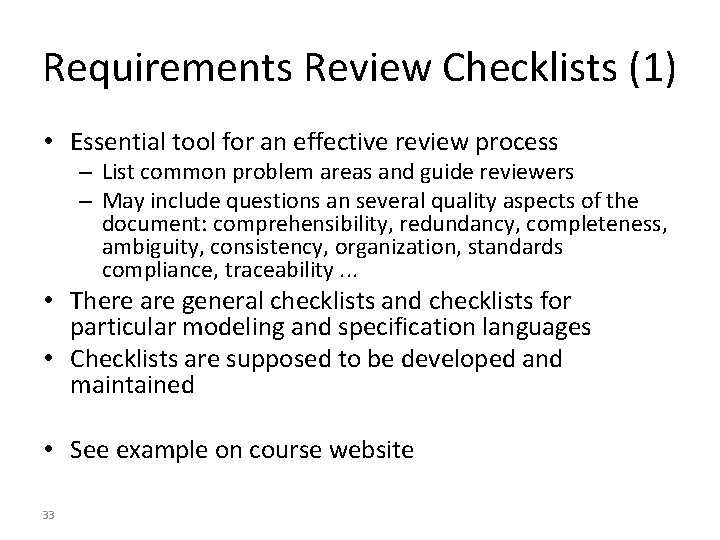 Requirements Review Checklists (1)

• Essential tool for an effective review process
– List common problem areas and guide reviewers
– May include questions an several quality aspects of the document: comprehensibility, redundancy, completeness, ambiguity, consistency, organization, standards compliance, traceability ...
• There are general checklists and checklists for particular modeling and specification languages
• Checklists are supposed to be developed and maintained

• See example on course website

33